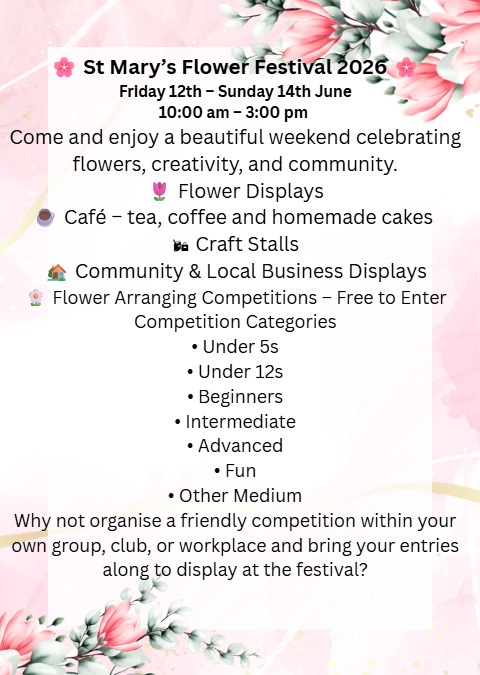 St Mary's Flower Festival 2026
Friday 12th – Sunday 14th June
10:00 am – 3:00 pm

Come and enjoy a beautiful weekend celebrating flowers, creativity, and community.

Flower Displays
Café – tea, coffee and homemade cakes
Craft Stalls
Community & Local Business Displays
Flower Arranging Competitions – Free to Enter

Competition Categories
• Under 5s
• Under 12s
• Beginners
• Intermediate
• Advanced
• Fun
• Other Medium

Why not organise a friendly competition within your own group, club, or workplace and bring your entries along to display at the festival?